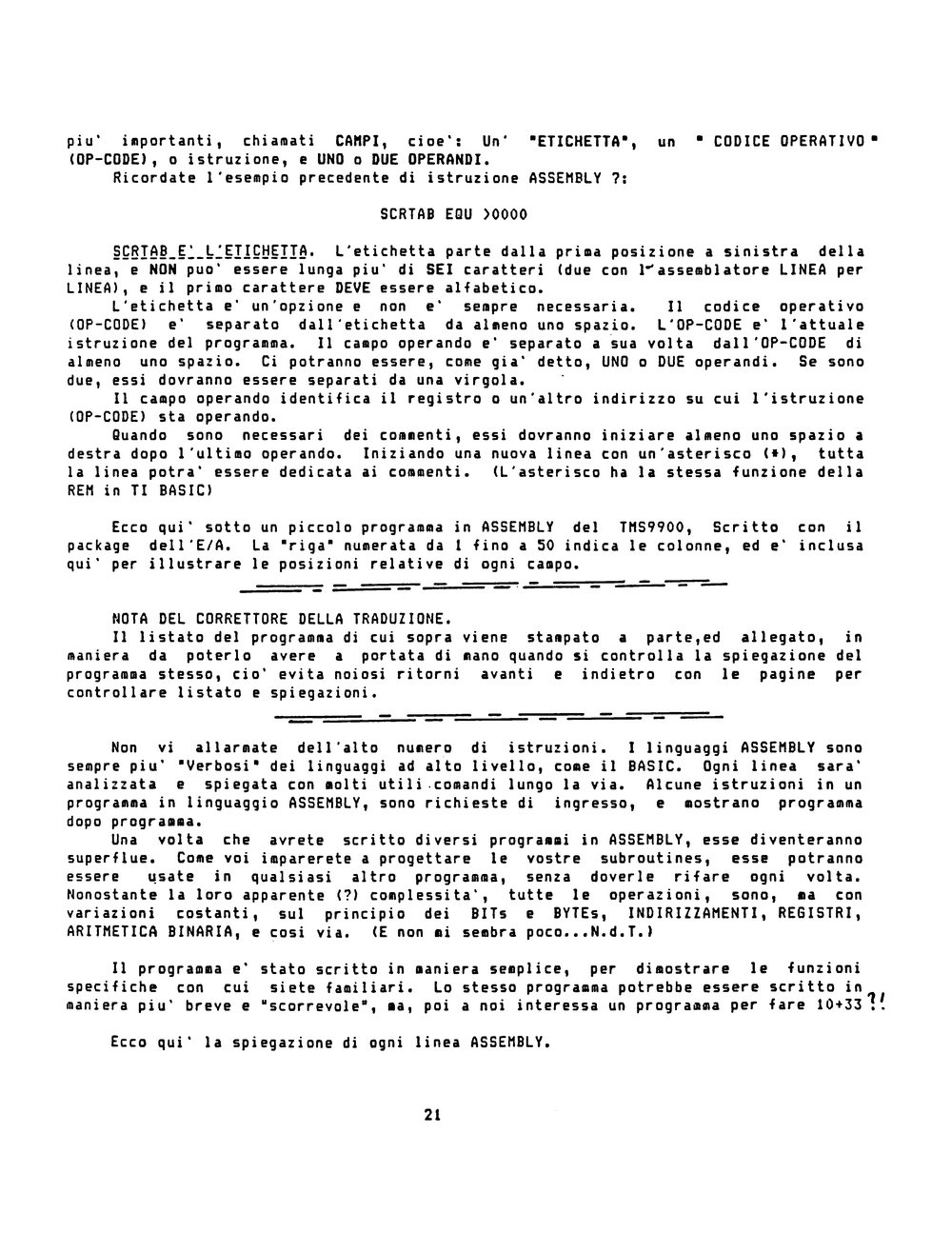 piu' importanti, chiamati CAMPI, cioe': Un' "ETICHETTA", un " CODICE OPERATIVO " (OP-CODE), o istruzione, e UNO o DUE OPERANDI.
Ricordate l'esempio precedente di istruzione ASSEMBLY ?:

SCRTAB EQU >0000

SCRTAB E' L'ETICHETTA. L'etichetta parte dalla prima posizione a sinistra della linea, e NON puo' essere lunga piu' di SEI caratteri (due con l'assemblatore LINEA per LINEA), e il primo carattere DEVE essere alfabetico.
L'etichetta e' un'opzione e non e' sempre necessaria. Il codice operativo (OP-CODE) e' separato dall'etichetta da almeno uno spazio. L'OP-CODE e' l'attuale istruzione del programma. Il campo operando e' separato a sua volta dall'OP-CODE di almeno uno spazio. Ci potranno essere, come gia' detto, UNO o DUE operandi. Se sono due, essi dovranno essere separati da una virgola.
Il campo operando identifica il registro o un'altro indirizzo su cui l'istruzione (OP-CODE) sta operando.
Quando sono necessari dei commenti, essi dovranno iniziare almeno uno spazio a destra dopo l'ultimo operando. Iniziando una nuova linea con un'asterisco (*), tutta la linea potra' essere dedicata ai commenti. (L'asterisco ha la stessa funzione della REM in TI BASIC)

Ecco qui' sotto un piccolo programma in ASSEMBLY del TMS9900, Scritto con il package dell'E/A. La "riga" numerata da 1 fino a 50 indica le colonne, ed e' inclusa qui' per illustrare le posizioni relative di ogni campo.

NOTA DEL CORRETTORE DELLA TRADUZIONE.
Il listato del programma di cui sopra viene stampato a parte,ed allegato, in maniera da poterlo avere a portata di mano quando si controlla la spiegazione del programma stesso, cio' evita noiosi ritorni avanti e indietro con le pagine per controllare listato e spiegazioni.

Non vi allarmate dell'alto numero di istruzioni. I linguaggi ASSEMBLY sono sempre piu' "Verbosi" dei linguaggi ad alto livello, come il BASIC. Ogni linea sara' analizzata e spiegata con molti utili comandi lungo la via. Alcune istruzioni in un programma in linguaggio ASSEMBLY, sono richieste di ingresso, e mostrano programma dopo programma.
Una volta che avrete scritto diversi programmi in ASSEMBLY, esse diventeranno superflue. Come voi imparerete a progettare le vostre subroutines, esse potranno essere usate in qualsiasi altro programma, senza doverle rifare ogni volta. Nonostante la loro apparente (?) complessita', tutte le operazioni, sono, ma con variazioni costanti, sul principio dei BITs e BYTEs, INDIRIZZAMENTI, REGISTRI, ARITMETICA BINARIA, e cosi via. (E non mi sembra poco...N.d.T.)

Il programma e' stato scritto in maniera semplice, per dimostrare le funzioni specifiche con cui siete familiari. Lo stesso programma potrebbe essere scritto in maniera piu' breve e "scorrevole", ma, poi a noi interessa un programma per fare 10+33 ?!

Ecco qui' la spiegazione di ogni linea ASSEMBLY.

21